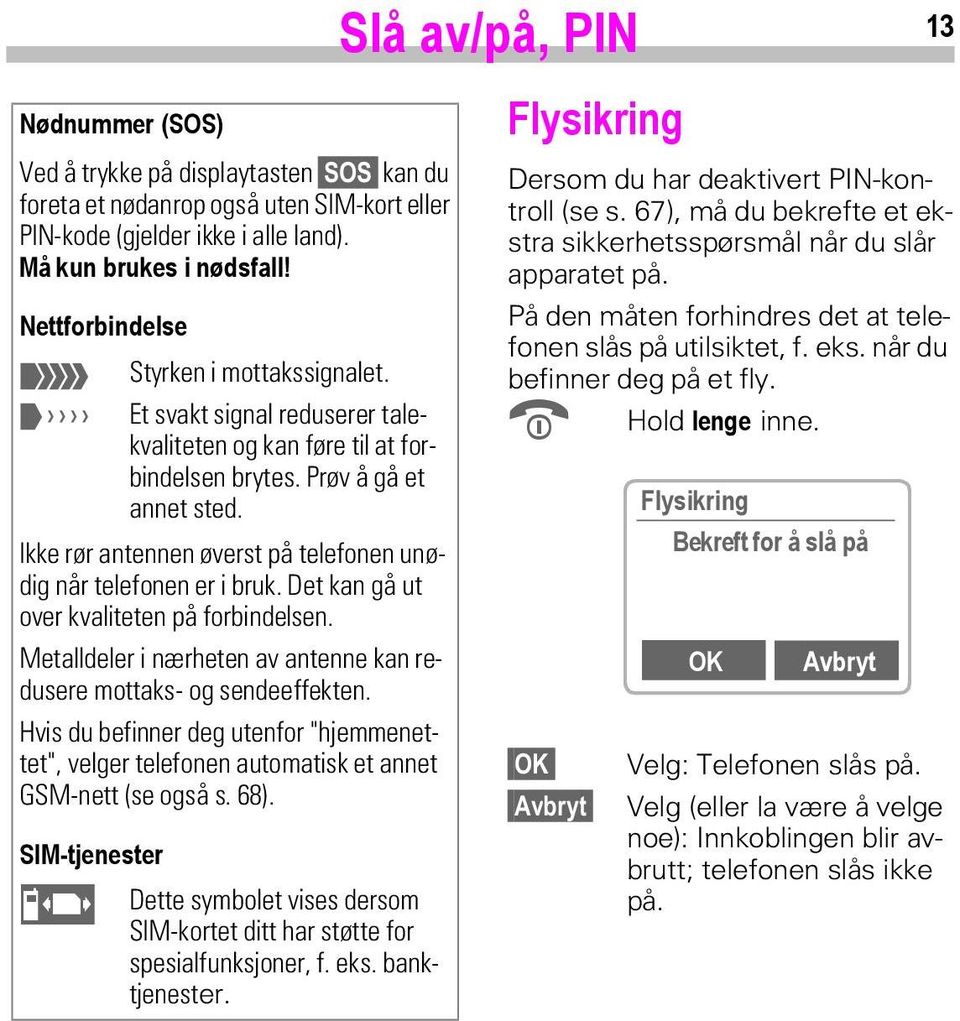 Slå av/på, PIN

13

Nødnummer (SOS)

Ved å trykke på displaytasten SOS kan du foreta et nødanrop også uten SIM-kort eller PIN-kode (gjelder ikke i alle land).
Må kun brukes i nødsfall!

Nettforbindelse

Styrken i mottakssignalet.

Et svakt signal reduserer talekvaliteten og kan føre til at forbindelsen brytes. Prøv å gå et annet sted.

Ikke rør antennen øverst på telefonen unødig når telefonen er i bruk. Det kan gå ut over kvaliteten på forbindelsen.

Metalldeler i nærheten av antenne kan redusere mottaks- og sendeeffekten.

Hvis du befinner deg utenfor "hjemmenettet", velger telefonen automatisk et annet GSM-nett (se også s. 68).

SIM-tjenester

Dette symbolet vises dersom SIM-kortet ditt har støtte for spesialfunksjoner, f. eks. banktjenester.

Flysikring

Dersom du har deaktivert PIN-kontroll (se s. 67), må du bekrefte et ekstra sikkerhetsspørsmål når du slår apparatet på.

På den måten forhindres det at telefonen slås på utilsiktet, f. eks. når du befinner deg på et fly.

Hold lenge inne.

Flysikring
Bekreft for å slå på

OK Avbryt

OK Velg: Telefonen slås på.

Avbryt Velg (eller la være å velge noe): Innkoblingen blir avbrutt; telefonen slås ikke på.